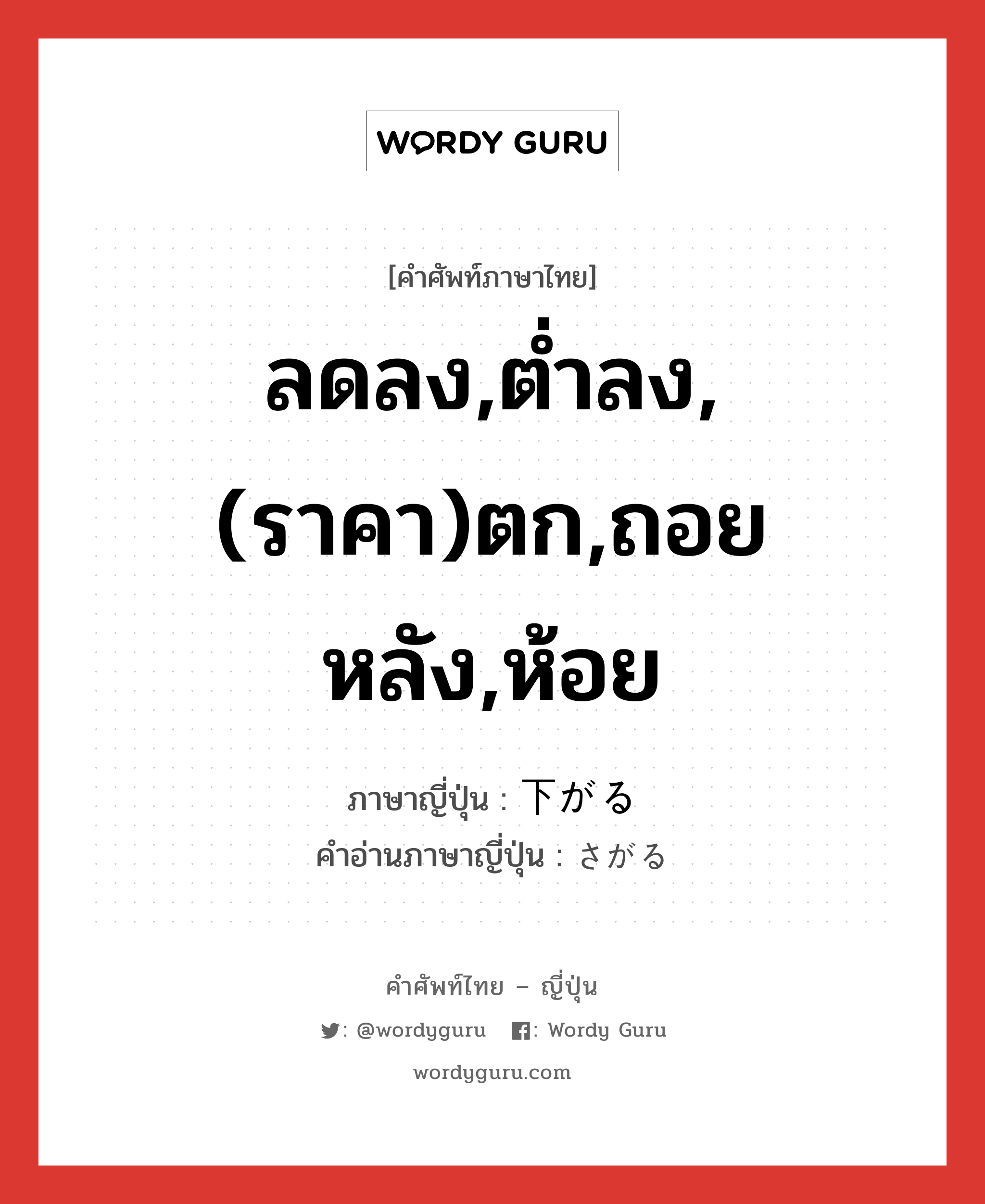 WORDY GURU

[คำศัพท์ภาษาไทย]

ลดลง,ต่ำลง,(ราคา)ตก,ถอยหลัง,ห้อย

ภาษาญี่ปุ่น : 下がる
คำอ่านภาษาญี่ปุ่น : さがる

คำศัพท์ไทย – ญี่ปุ่น

: @wordyguru : Wordy Guru

wordyguru.com